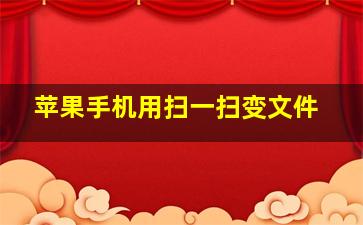 苹果手机用扫一扫变文件